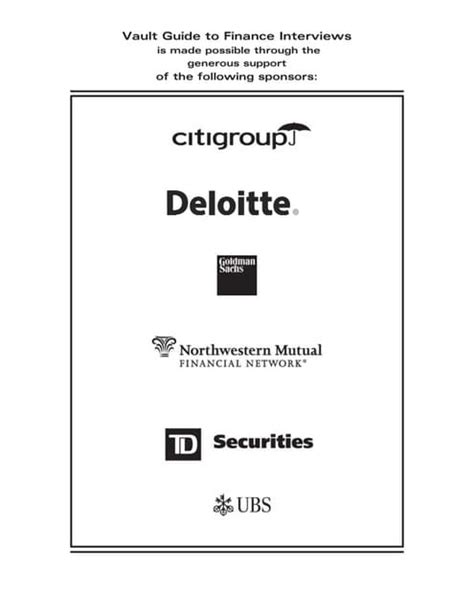 Vault Guide to Finance Interviews
is made possible through the
generous support
of the following sponsors:

citigroup

Deloitte.

Goldman
Sachs

Northwestern Mutual
FINANCIAL NETWORK®

TD Securities

UBS